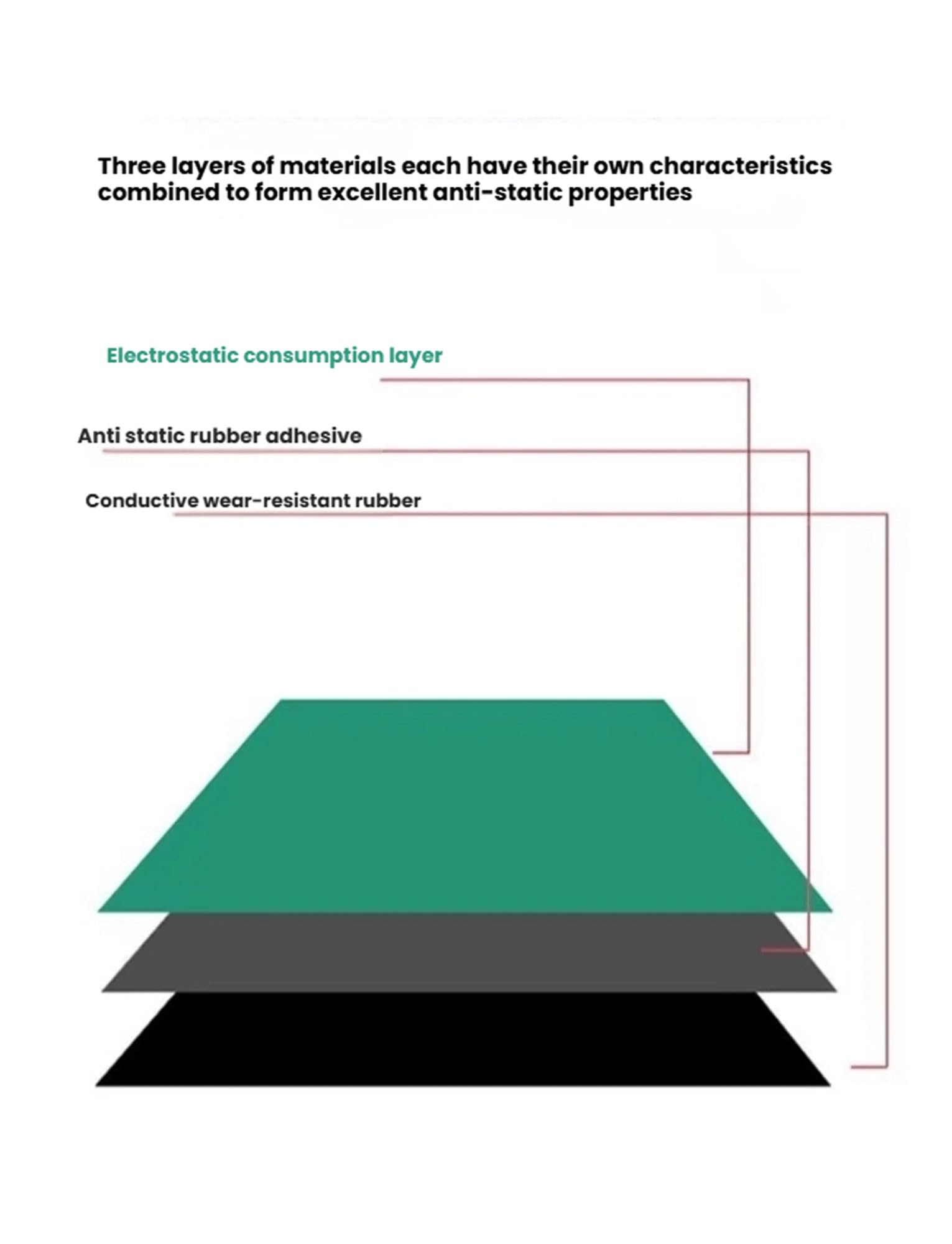 Three layers of materials each have their own characteristics combined to form excellent anti-static properties

Electrostatic consumption layer

Anti static rubber adhesive

Conductive wear-resistant rubber